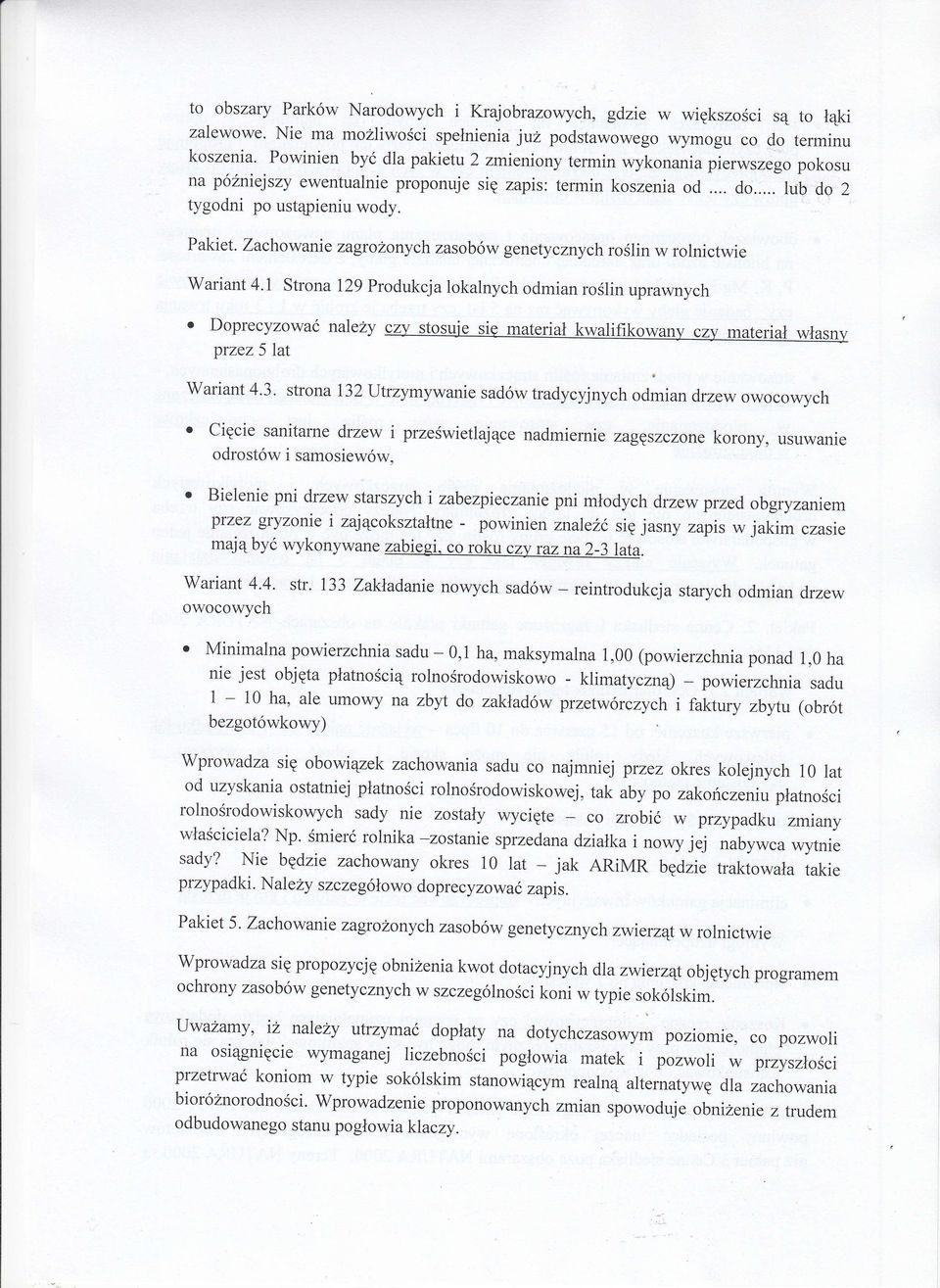 to obszary Parków Narodowych i Krajobrazowych, gdzie w większości są to łąki zalewowe. Nie ma możliwości spełnienia już podstawowego wymogu co do terminu koszenia. Powinien być dla pakietu 2 zmieniony termin wykonania pierwszego pokosu na późniejszy ewentualnie proponuje się zapis: termin koszenia od .... do..... lub do 2 tygodni po ustąpieniu wody.

Pakiet. Zachowanie zagrożonych zasobów genetycznych roślin w rolnictwie

Wariant 4.1 Strona 129 Produkcja lokalnych odmian roślin uprawnych

• Doprecyzować należy czy stosuje się materiał kwalifikowany czy materiał własny przez 5 lat

Wariant 4.3. strona 132 Utrzymywanie sadów tradycyjnych odmian drzew owocowych

• Cięcie sanitarne drzew i prześwietlające nadmiernie zagęszczone korony, usuwanie odrostów i samosiewów,

• Bielenie pni drzew starszych i zabezpieczanie pni młodych drzew przed obgryzaniem przez gryzonie i zającokształtne - powinien znaleźć się jasny zapis w jakim czasie mają być wykonywane zabiegi, co roku czy raz na 2-3 lata.

Wariant 4.4. str. 133 Zakładanie nowych sadów – reintrodukcja starych odmian drzew owocowych

• Minimalna powierzchnia sadu – 0,1 ha, maksymalna 1,00 (powierzchnia ponad 1,0 ha nie jest objęta płatnością rolnośrodowiskowo - klimatyczną) – powierzchnia sadu 1 – 10 ha, ale umowy na zbyt do zakładów przetwórczych i faktury zbytu (obrót bezgotówkowy)

Wprowadza się obowiązek zachowania sadu co najmniej przez okres kolejnych 10 lat od uzyskania ostatniej płatności rolnośrodowiskowej, tak aby po zakończeniu płatności rolnośrodowiskowych sady nie zostały wycięte – co zrobić w przypadku zmiany właściciela? Np. śmierć rolnika –zostanie sprzedana działka i nowy jej nabywca wytnie sady? Nie będzie zachowany okres 10 lat – jak ARiMR będzie traktowała takie przypadki. Należy szczegółowo doprecyzować zapis.

Pakiet 5. Zachowanie zagrożonych zasobów genetycznych zwierząt w rolnictwie

Wprowadza się propozycję obniżenia kwot dotacyjnych dla zwierząt objętych programem ochrony zasobów genetycznych w szczególności koni w typie sokólskim.

Uważamy, iż należy utrzymać dopłaty na dotychczasowym poziomie, co pozwoli na osiągnięcie wymaganej liczebności pogłowia matek i pozwoli w przyszłości przetrwać koniom w typie sokólskim stanowiącym realną alternatywę dla zachowania bioróżnorodności. Wprowadzenie proponowanych zmian spowoduje obniżenie z trudem odbudowanego stanu pogłowia klaczy.